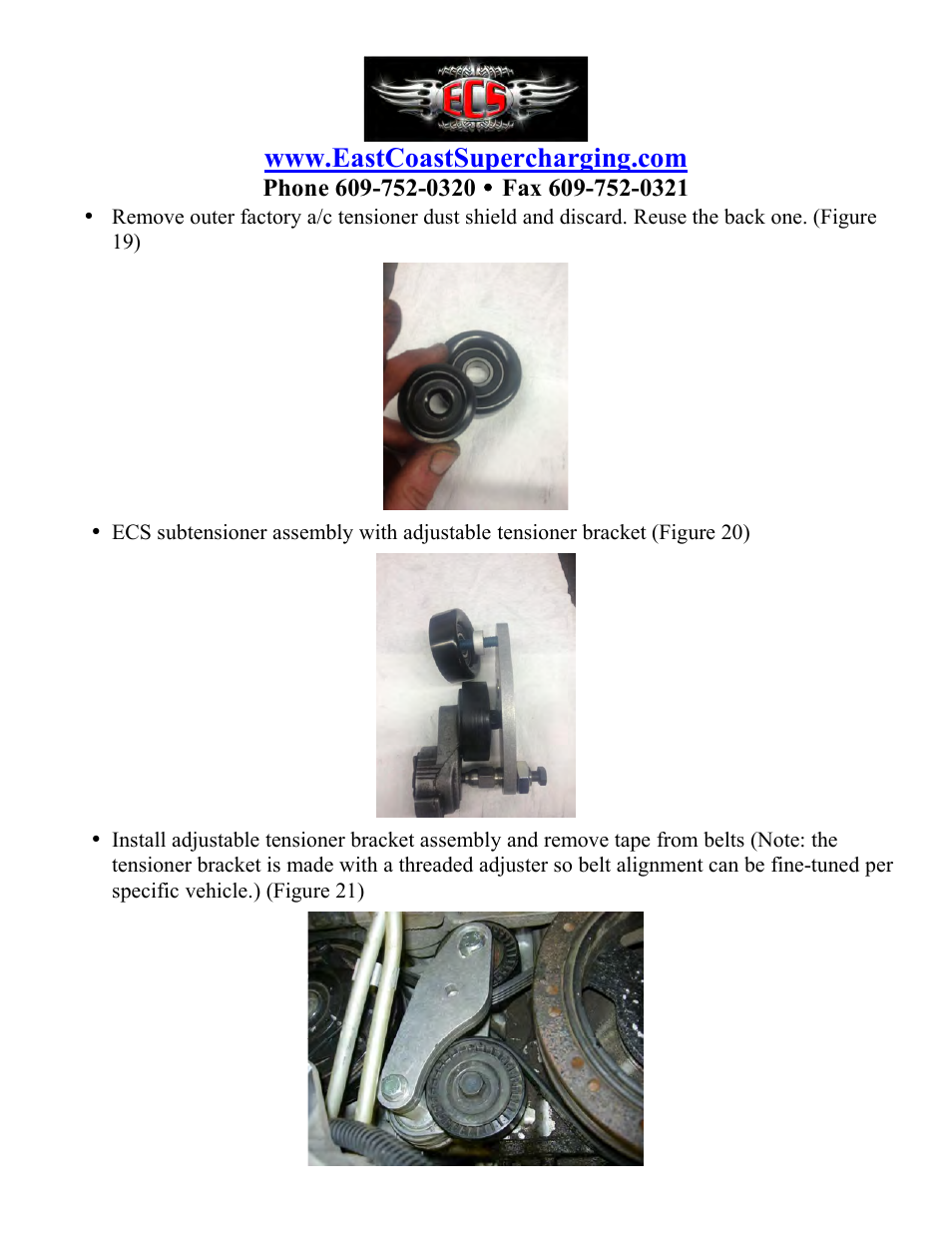 ECS

www.EastCoastSupercharging.com
Phone 609-752-0320 • Fax 609-752-0321

• Remove outer factory a/c tensioner dust shield and discard. Reuse the back one. (Figure 19)

• ECS subtensioner assembly with adjustable tensioner bracket (Figure 20)

• Install adjustable tensioner bracket assembly and remove tape from belts (Note: the tensioner bracket is made with a threaded adjuster so belt alignment can be fine-tuned per specific vehicle.) (Figure 21)